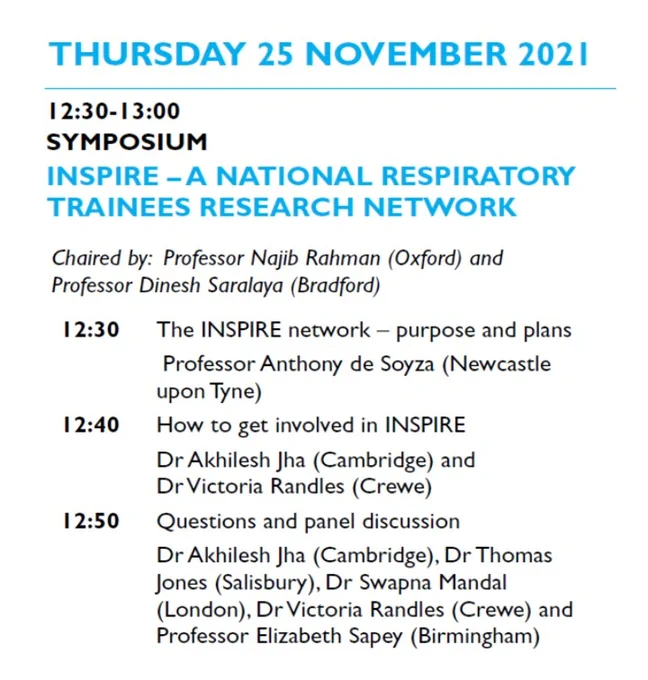 THURSDAY 25 NOVEMBER 2021

12:30-13:00
SYMPOSIUM
INSPIRE – A NATIONAL RESPIRATORY TRAINEES RESEARCH NETWORK

Chaired by: Professor Najib Rahman (Oxford) and Professor Dinesh Saralaya (Bradford)

12:30 The INSPIRE network – purpose and plans
Professor Anthony de Soyza (Newcastle upon Tyne)

12:40 How to get involved in INSPIRE
Dr Akhilesh Jha (Cambridge) and Dr Victoria Randles (Crewe)

12:50 Questions and panel discussion
Dr Akhilesh Jha (Cambridge), Dr Thomas Jones (Salisbury), Dr Swapna Mandal (London), Dr Victoria Randles (Crewe) and Professor Elizabeth Sapey (Birmingham)